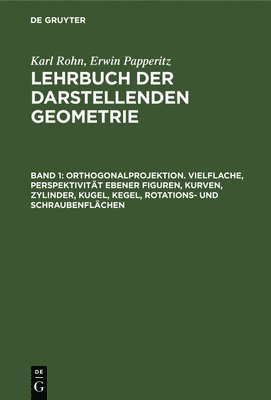 DE GRUYTER

Karl Rohn, Erwin Papperitz

LEHRBUCH DER DARSTELLENDEN GEOMETRIE

BAND 1: ORTHOGONALPROJEKTION. VIELFLACHE, PERSPEKTIVITÄT EBENER FIGUREN, KURVEN, ZYLINDER, KUGEL, KEGEL, ROTATIONS- UND SCHRAUBENFLÄCHEN

DE G